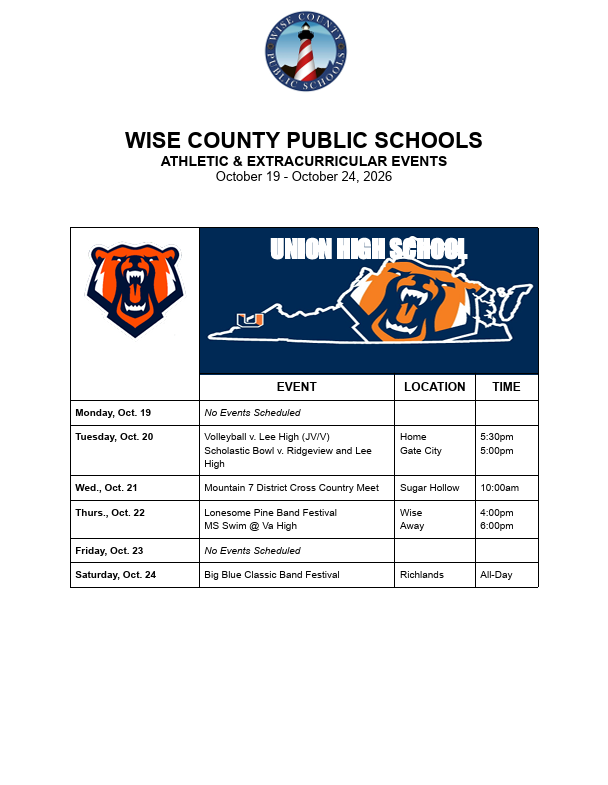 WISE COUNTY PUBLIC SCHOOLS

WISE COUNTY PUBLIC SCHOOLS
ATHLETIC & EXTRACURRICULAR EVENTS
October 19 - October 24, 2026

UNION HIGH SCHOOL

|  | EVENT | LOCATION | TIME |
|---|---|---|---|
| Monday, Oct. 19 | No Events Scheduled |  |  |
| Tuesday, Oct. 20 | Volleyball v. Lee High (JV/V) Scholastic Bowl v. Ridgeview and Lee High | Home Gate City | 5:30pm 5:00pm |
| Wed., Oct. 21 | Mountain 7 District Cross Country Meet | Sugar Hollow | 10:00am |
| Thurs., Oct. 22 | Lonesome Pine Band Festival MS Swim @ Va High | Wise Away | 4:00pm 6:00pm |
| Friday, Oct. 23 | No Events Scheduled |  |  |
| Saturday, Oct. 24 | Big Blue Classic Band Festival | Richlands | All-Day |